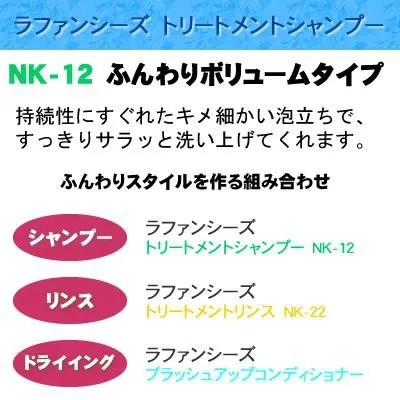 ラファンシーズ トリートメントシャンプー

NK-12 ふんわりボリュームタイプ

持続性にすぐれたキメ細かい泡立ちで、すっきりサラッと洗い上げてくれます。

ふんわりスタイルを作る組み合わせ

シャンプー
ラファンシーズ
トリートメントシャンプー NK-12

リンス
ラファンシーズ
トリートメントリンス NK-22

ドライイング
ラファンシーズ
ブラッシュアップコンディショナー